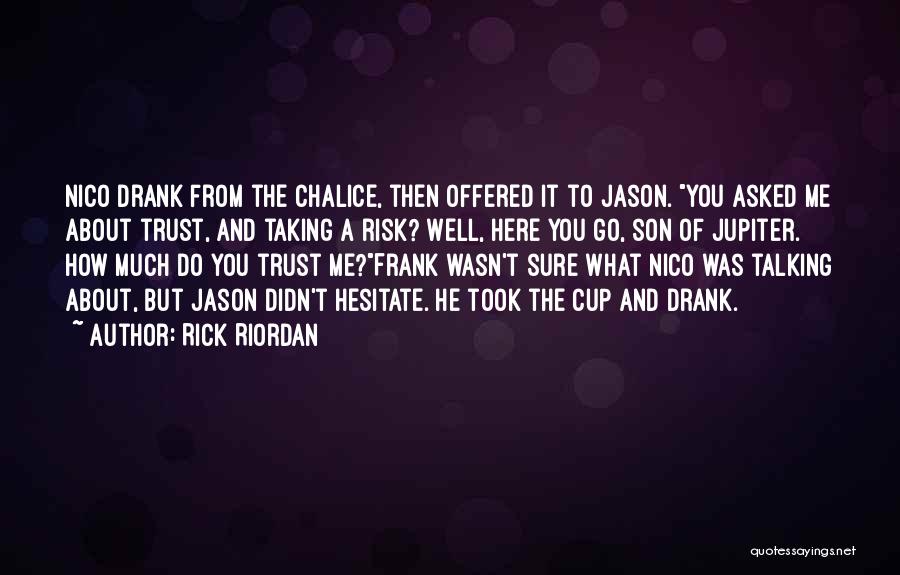 NICO DRANK FROM THE CHALICE, THEN OFFERED IT TO JASON. "YOU ASKED ME ABOUT TRUST, AND TAKING A RISK? WELL, HERE YOU GO, SON OF JUPITER. HOW MUCH DO YOU TRUST ME?"FRANK WASN'T SURE WHAT NICO WAS TALKING ABOUT, BUT JASON DIDN'T HESITATE. HE TOOK THE CUP AND DRANK.

~ AUTHOR: RICK RIORDAN

quotessayings.net